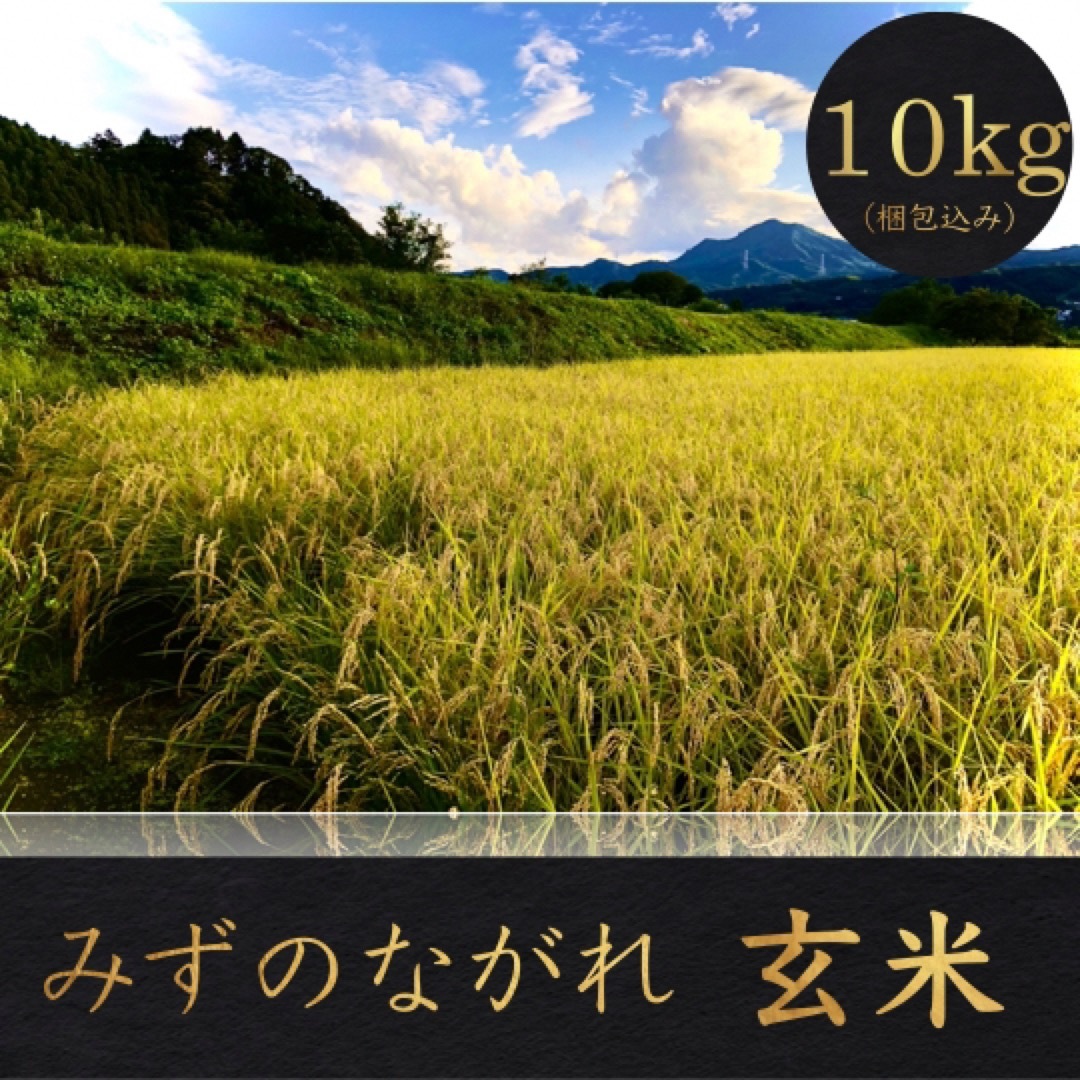 10kg
（梱包込み）

みずのながれ　玄米